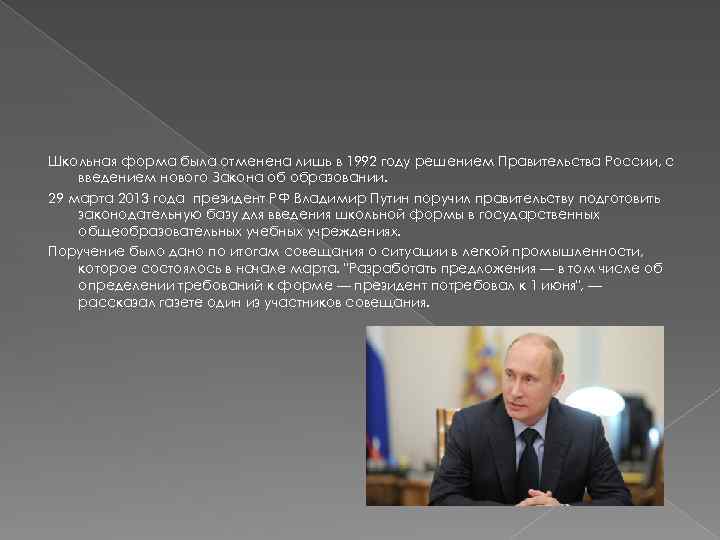 Школьная форма была отменена лишь в 1992 году решением Правительства России, с введением нового Закона об образовании.

29 марта 2013 года президент РФ Владимир Путин поручил правительству подготовить законодательную базу для введения школьной формы в государственных общеобразовательных учебных учреждениях.

Поручение было дано по итогам совещания о ситуации в легкой промышленности, которое состоялось в начале марта. "Разработать предложения — в том числе об определении требований к форме — президент потребовал к 1 июня", — рассказал газете один из участников совещания.